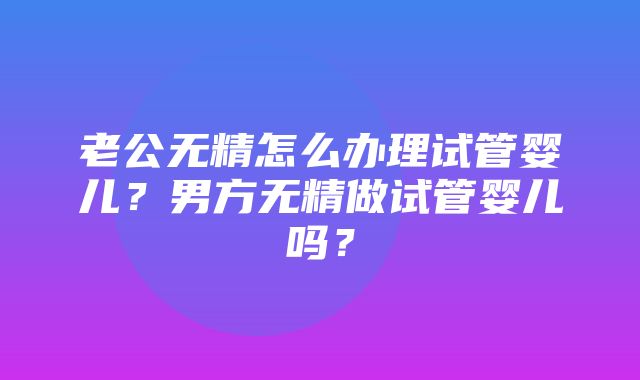 老公无精怎么办理试管婴儿？男方无精做试管婴儿吗？